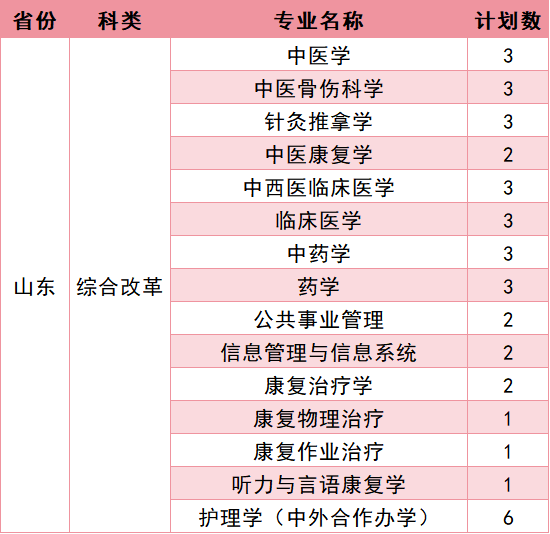 | 省份 | 科类 | 专业名称 | 计划数 |
|---|---|---|---|
| 山东 | 综合改革 | 中医学 | 3 |
| | | 中医骨伤科学 | 3 |
| | | 针灸推拿学 | 3 |
| | | 中医康复学 | 2 |
| | | 中西医临床医学 | 3 |
| | | 临床医学 | 3 |
| | | 中药学 | 3 |
| | | 药学 | 3 |
| | | 公共事业管理 | 2 |
| | | 信息管理与信息系统 | 2 |
| | | 康复治疗学 | 2 |
| | | 康复物理治疗 | 1 |
| | | 康复作业治疗 | 1 |
| | | 听力与言语康复学 | 1 |
| | | 护理学（中外合作办学） | 6 |